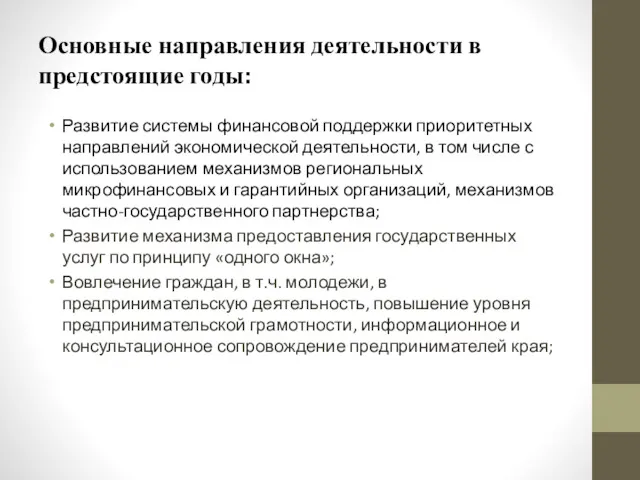 Основные направления деятельности в предстоящие годы:

• Развитие системы финансовой поддержки приоритетных направлений экономической деятельности, в том числе с использованием механизмов региональных микрофинансовых и гарантийных организаций, механизмов частно-государственного партнерства;
• Развитие механизма предоставления государственных услуг по принципу «одного окна»;
• Вовлечение граждан, в т.ч. молодежи, в предпринимательскую деятельность, повышение уровня предпринимательской грамотности, информационное и консультационное сопровождение предпринимателей края;